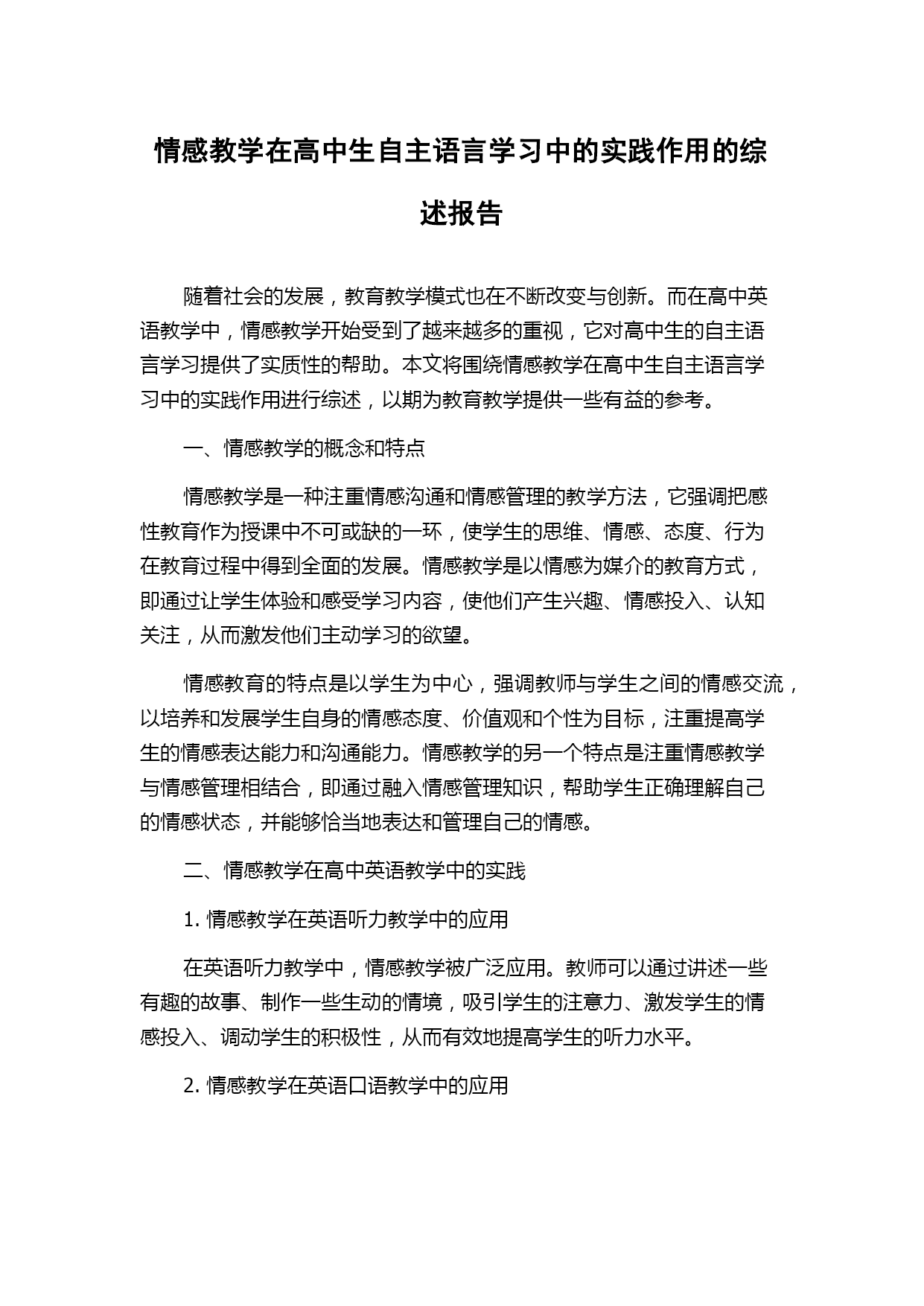 情感教学在高中生自主语言学习中的实践作用的综述报告

随着社会的发展，教育教学模式也在不断改变与创新。而在高中英语教学中，情感教学开始受到了越来越多的重视，它对高中生的自主语言学习提供了实质性的帮助。本文将围绕情感教学在高中生自主语言学习中的实践作用进行综述，以期为教育教学提供一些有益的参考。

一、情感教学的概念和特点

情感教学是一种注重情感沟通和情感管理的教学方法，它强调把感性教育作为授课中不可或缺的一环，使学生的思维、情感、态度、行为在教育过程中得到全面的发展。情感教学是以情感为媒介的教育方式，即通过让学生体验和感受学习内容，使他们产生兴趣、情感投入、认知关注，从而激发他们主动学习的欲望。

情感教育的特点是以学生为中心，强调教师与学生之间的情感交流，以培养和发展学生自身的情感态度、价值观和个性为目标，注重提高学生的情感表达能力和沟通能力。情感教学的另一个特点是注重情感教学与情感管理相结合，即通过融入情感管理知识，帮助学生正确理解自己的情感状态，并能够恰当地表达和管理自己的情感。

二、情感教学在高中英语教学中的实践

1. 情感教学在英语听力教学中的应用

在英语听力教学中，情感教学被广泛应用。教师可以通过讲述一些有趣的故事、制作一些生动的情境，吸引学生的注意力、激发学生的情感投入、调动学生的积极性，从而有效地提高学生的听力水平。

2. 情感教学在英语口语教学中的应用